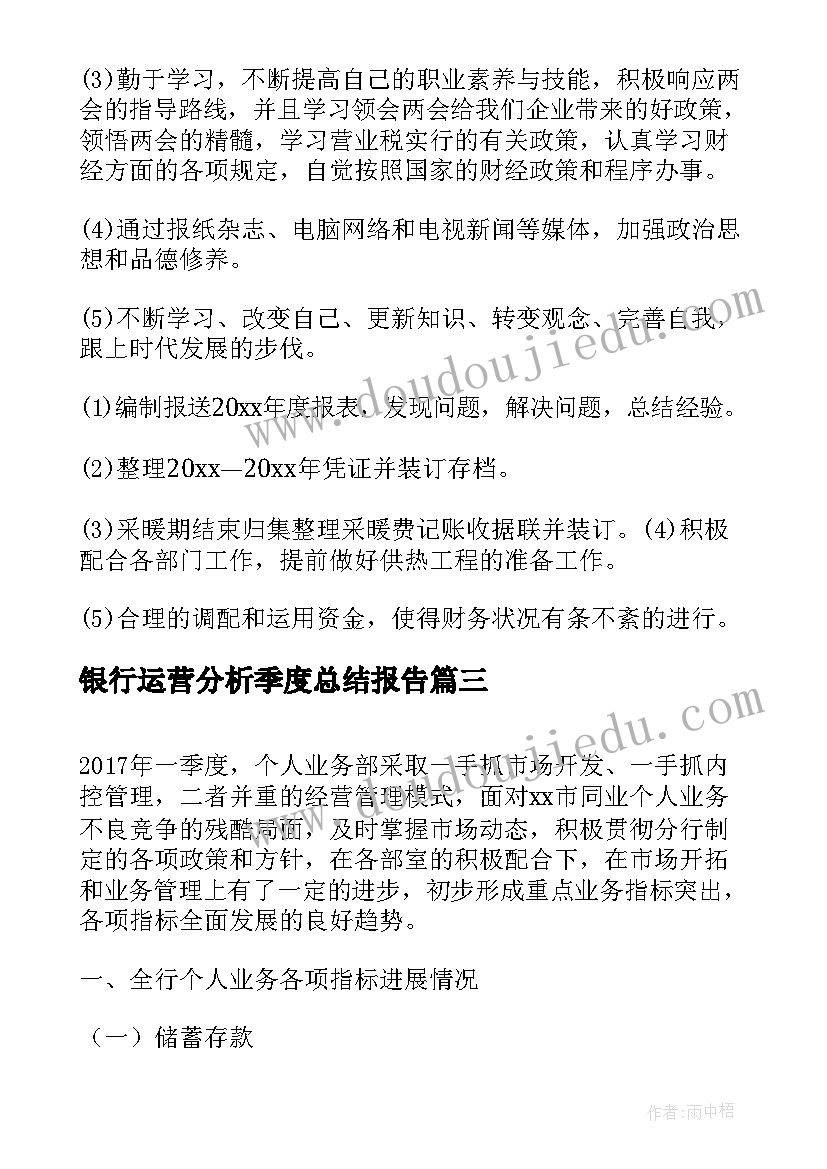 (3)勤于学习，不断提高自己的职业素养与技能，积极响应两会的指导路线，并且学习领会两会给我们企业带来的好政策，领悟两会的精髓，学习营业税实行的有关政策，认真学习财经方面的各项规定，自觉按照国家的财经政策和程序办事。

(4)通过报纸杂志、电脑网络和电视新闻等媒体，加强政治思想和品德修养。

(5)不断学习、改变自己、更新知识、转变观念、完善自我，跟上时代发展的步伐。

(1)编制报送20xx年度报表，发现问题，解决问题，总结经验。

(2)整理20xx—20xx年凭证并装订存档。

(3)采暖期结束归集整理采暖费记账收据联并装订。(4)积极配合各部门工作，提前做好供热工程的准备工作。

(5)合理的调配和运用资金，使得财务状况有条不紊的进行。

银行运营分析季度总结报告篇三

2017年一季度，个人业务部采取一手抓市场开发、一手抓内控管理，二者并重的经营管理模式，面对xx市同业个人业务不良竞争的残酷局面，及时掌握市场动态，积极贯彻分行制定的各项政策和方针，在各部室的积极配合下，在市场开拓和业务管理上有了一定的进步，初步形成重点业务指标突出，各项指标全面发展的良好趋势。

一、全行个人业务各项指标进展情况

（一）储蓄存款

www.doudoujiedu.com

www.doudoujiedu.com

作者:雨中梧